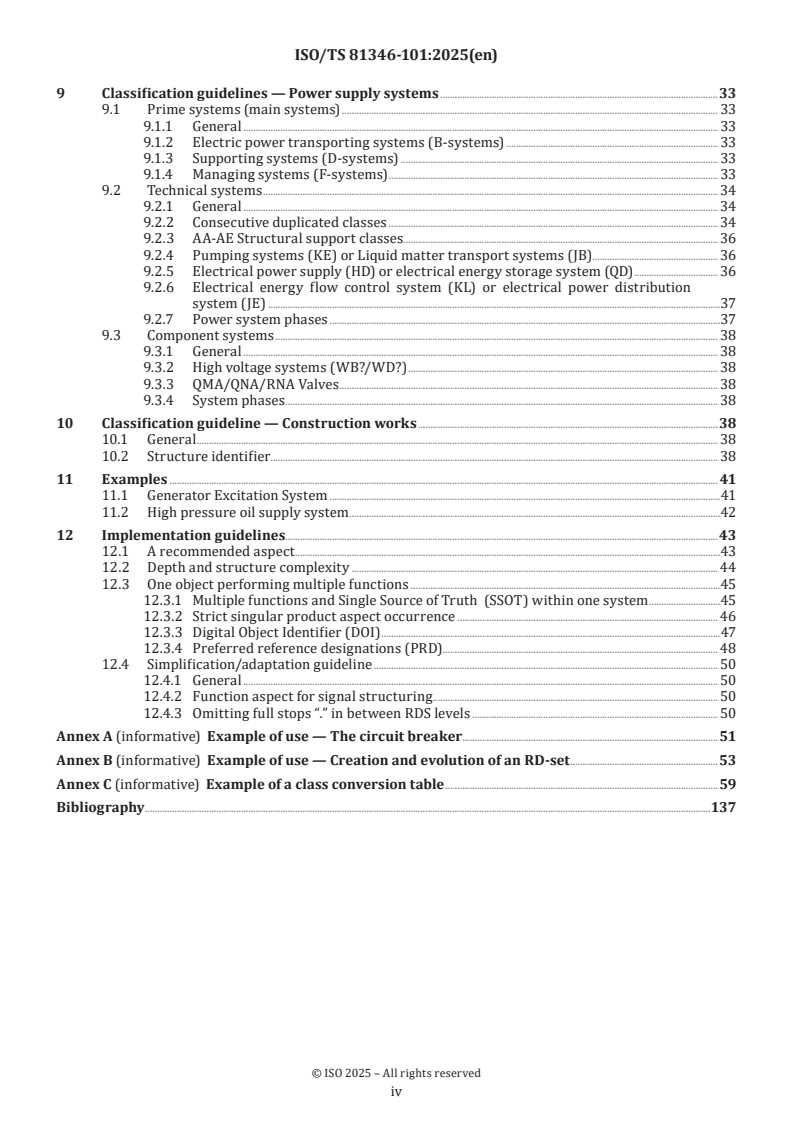 ISO/TS 81346-101:2025(en)

9 Classification guidelines — Power supply systems 33
9.1 Prime systems (main systems) 33
9.1.1 General 33
9.1.2 Electric power transporting systems (B-systems) 33
9.1.3 Supporting systems (D-systems) 33
9.1.4 Managing systems (F-systems) 33
9.2 Technical systems 34
9.2.1 General 34
9.2.2 Consecutive duplicated classes 34
9.2.3 AA-AE Structural support classes 36
9.2.4 Pumping systems (KE) or Liquid matter transport systems (JB) 36
9.2.5 Electrical power supply (HD) or electrical energy storage system (QD) 36
9.2.6 Electrical energy flow control system (KL) or electrical power distribution system (JE) 37
9.2.7 Power system phases 37
9.3 Component systems 38
9.3.1 General 38
9.3.2 High voltage systems (WB?/WD?) 38
9.3.3 QMA/QNA/RNA Valves 38
9.3.4 System phases 38

10 Classification guideline — Construction works 38
10.1 General 38
10.2 Structure identifier 38

11 Examples 41
11.1 Generator Excitation System 41
11.2 High pressure oil supply system 42

12 Implementation guidelines 43
12.1 A recommended aspect 43
12.2 Depth and structure complexity 44
12.3 One object performing multiple functions 45
12.3.1 Multiple functions and Single Source of Truth (SSOT) within one system 45
12.3.2 Strict singular product aspect occurrence 46
12.3.3 Digital Object Identifier (DOI) 47
12.3.4 Preferred reference designations (PRD) 48
12.4 Simplification/adaptation guideline 50
12.4.1 General 50
12.4.2 Function aspect for signal structuring 50
12.4.3 Omitting full stops "." in between RDS levels 50

Annex A (informative) Example of use — The circuit breaker 51

Annex B (informative) Example of use — Creation and evolution of an RD-set 53

Annex C (informative) Example of a class conversion table 59

Bibliography 137

© ISO 2025 – All rights reserved
iv